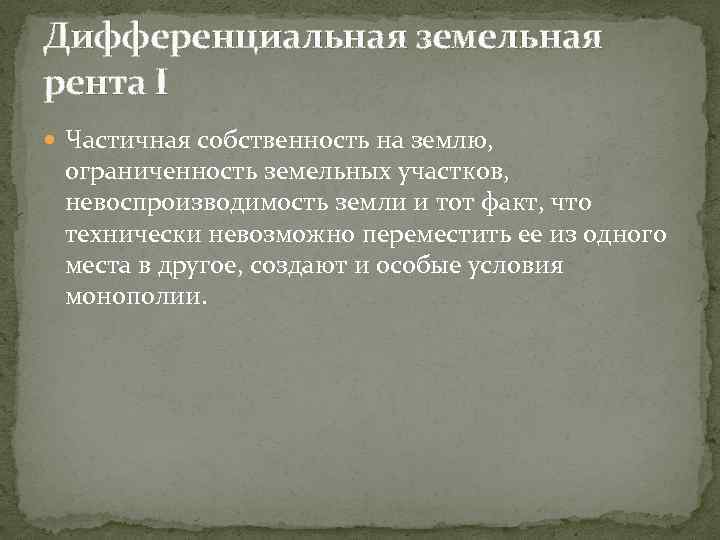 Дифференциальная земельная рента I

Частичная собственность на землю, ограниченность земельных участков, невоспроизводимость земли и тот факт, что технически невозможно переместить ее из одного места в другое, создают и особые условия монополии.